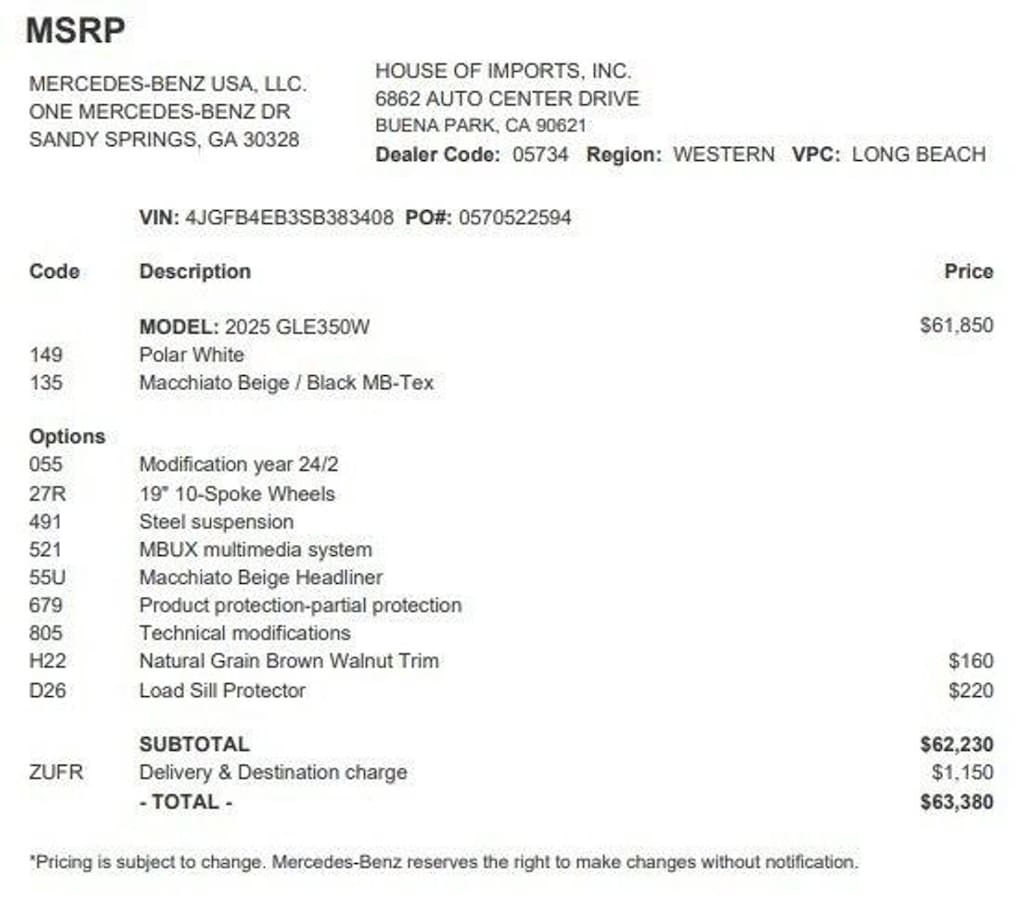 MSRP

MERCEDES-BENZ USA, LLC.
ONE MERCEDES-BENZ DR
SANDY SPRINGS, GA 30328

HOUSE OF IMPORTS, INC.
6862 AUTO CENTER DRIVE
BUENA PARK, CA 90621
Dealer Code: 05734 Region: WESTERN VPC: LONG BEACH

VIN: 4JGFB4EB3SB383408 PO#: 0570522594

| Code | Description | Price |
|---|---|---|
| | MODEL: 2025 GLE350W | $61,850 |
| 149 | Polar White | |
| 135 | Macchiato Beige / Black MB-Tex | |
| Options | | |
| 055 | Modification year 24/2 | |
| 27R | 19" 10-Spoke Wheels | |
| 491 | Steel suspension | |
| 521 | MBUX multimedia system | |
| 55U | Macchiato Beige Headliner | |
| 679 | Product protection-partial protection | |
| 805 | Technical modifications | |
| H22 | Natural Grain Brown Walnut Trim | $160 |
| D26 | Load Sill Protector | $220 |
| | SUBTOTAL | $62,230 |
| ZUFR | Delivery & Destination charge | $1,150 |
| | - TOTAL - | $63,380 |

*Pricing is subject to change. Mercedes-Benz reserves the right to make changes without notification.